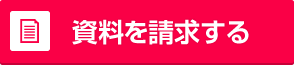 資料を請求する